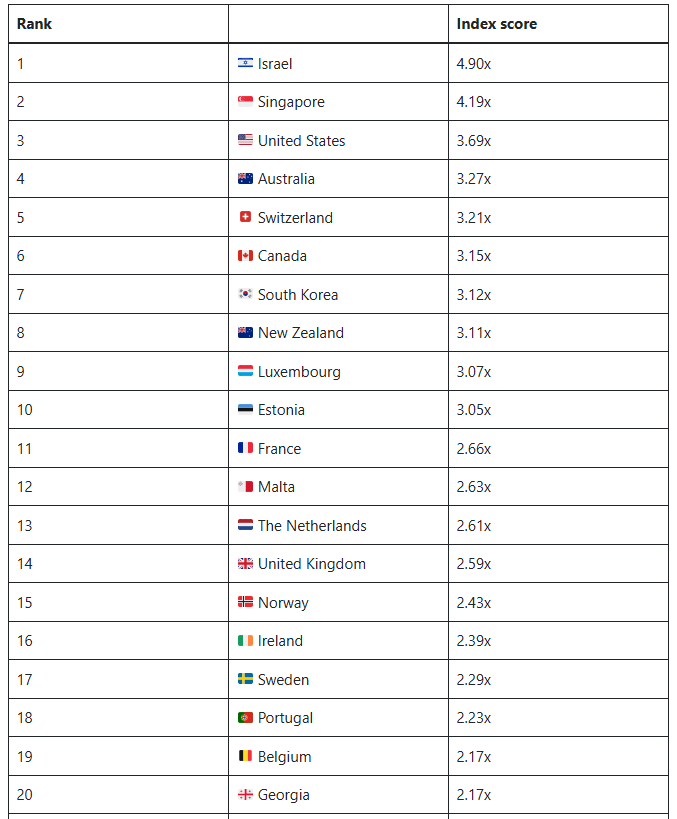 | Rank | | Index score |
|---|---|---|
| 1 | Israel | 4.90x |
| 2 | Singapore | 4.19x |
| 3 | United States | 3.69x |
| 4 | Australia | 3.27x |
| 5 | Switzerland | 3.21x |
| 6 | Canada | 3.15x |
| 7 | South Korea | 3.12x |
| 8 | New Zealand | 3.11x |
| 9 | Luxembourg | 3.07x |
| 10 | Estonia | 3.05x |
| 11 | France | 2.66x |
| 12 | Malta | 2.63x |
| 13 | The Netherlands | 2.61x |
| 14 | United Kingdom | 2.59x |
| 15 | Norway | 2.43x |
| 16 | Ireland | 2.39x |
| 17 | Sweden | 2.29x |
| 18 | Portugal | 2.23x |
| 19 | Belgium | 2.17x |
| 20 | Georgia | 2.17x |